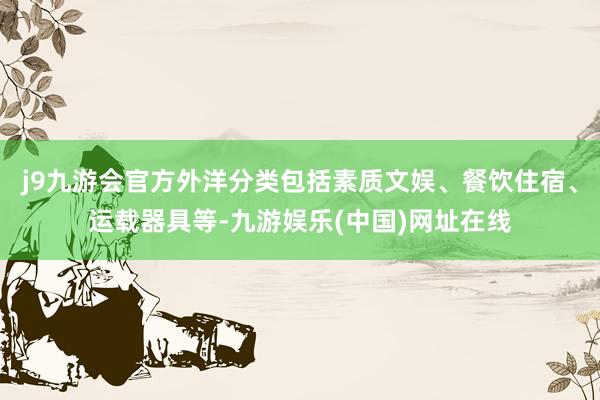 j9九游会官方外洋分类包括素质文娱、餐饮住宿、运载器具等-九游娱乐(中国)网址在线